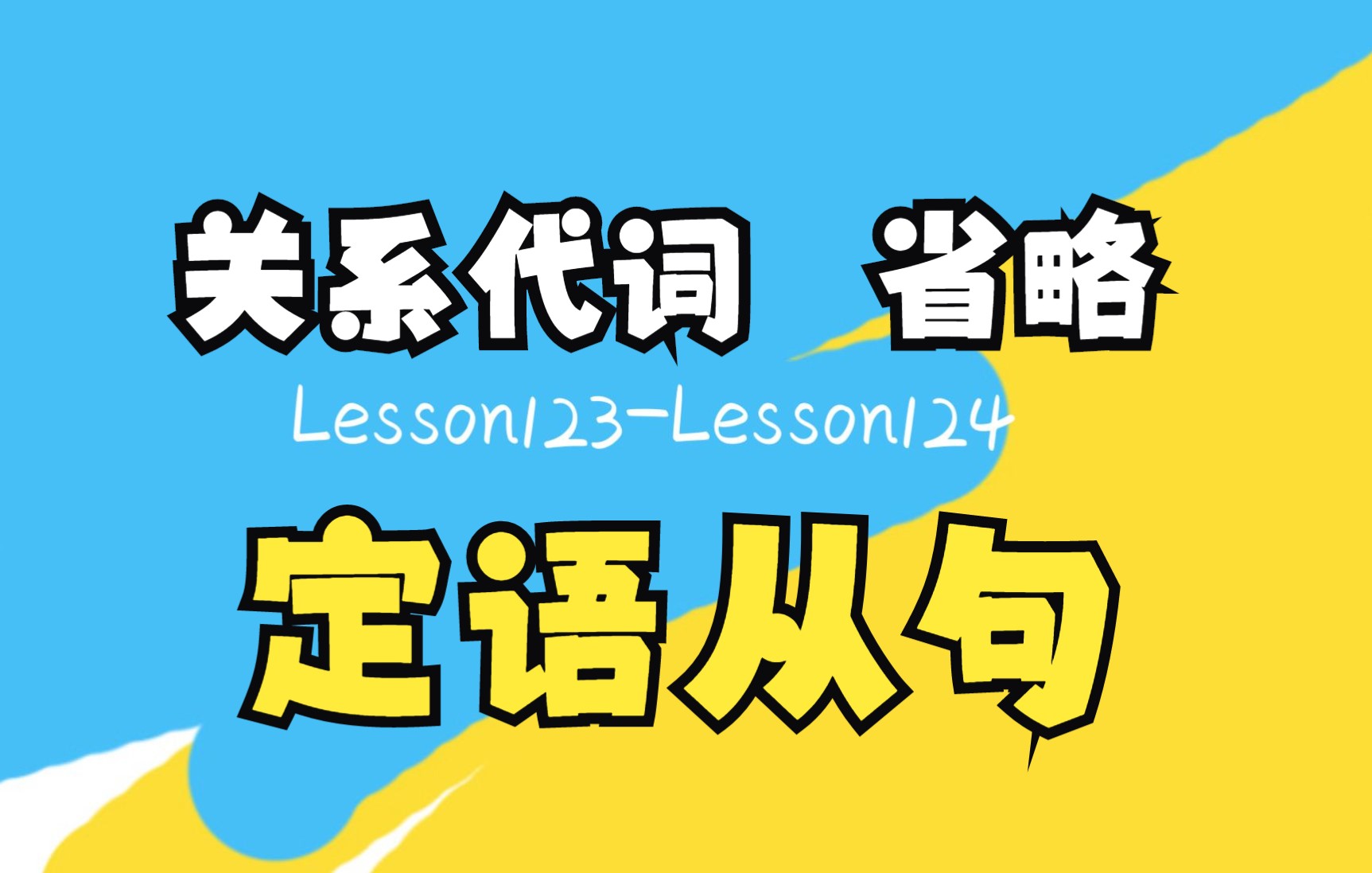 关系代词 省略

Lesson123-Lesson124

定语从句